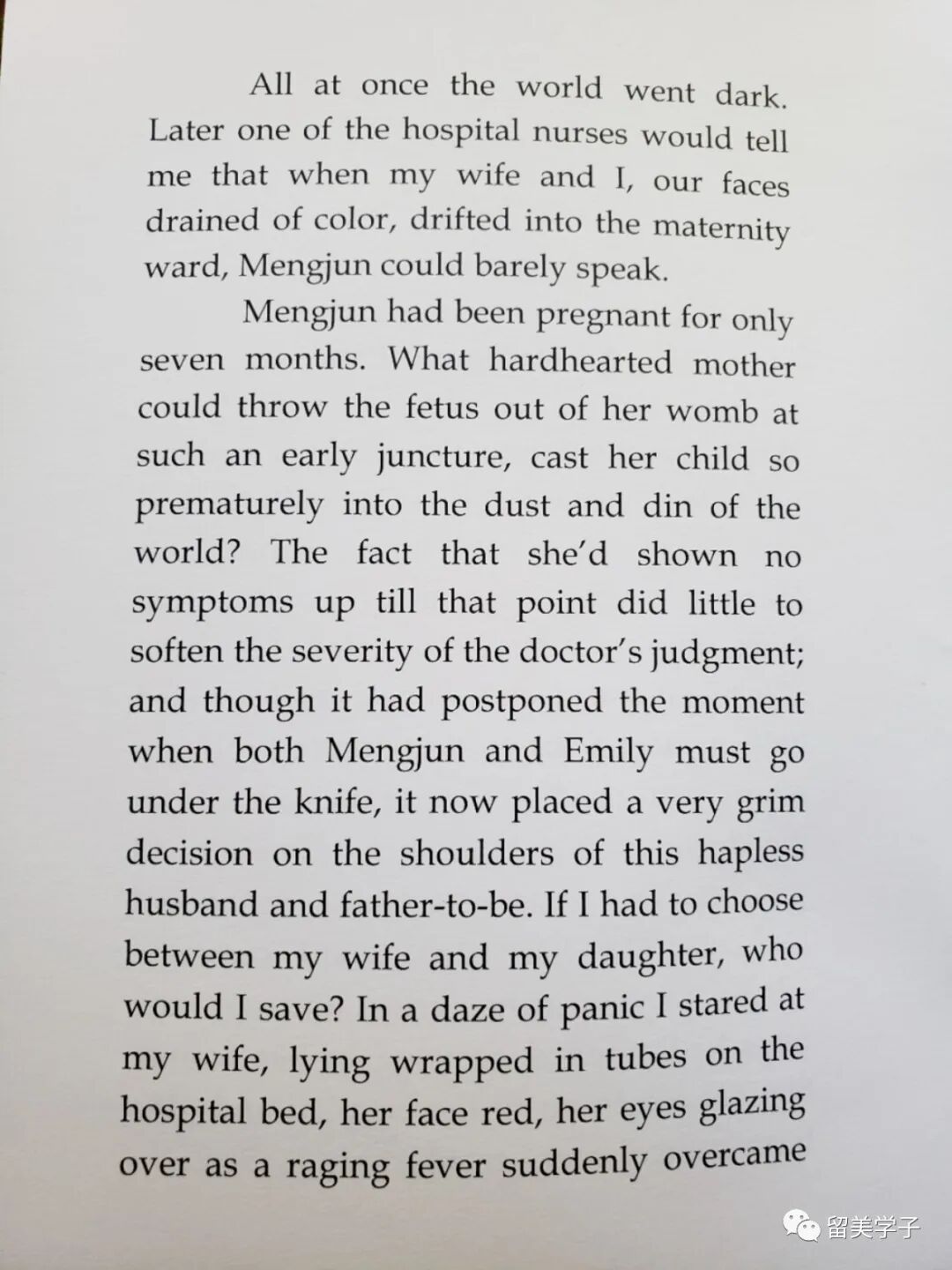 All at once the world went dark. Later one of the hospital nurses would tell me that when my wife and I, our faces drained of color, drifted into the maternity ward, Mengjun could barely speak.

Mengjun had been pregnant for only seven months. What hardhearted mother could throw the fetus out of her womb at such an early juncture, cast her child so prematurely into the dust and din of the world? The fact that she'd shown no symptoms up till that point did little to soften the severity of the doctor's judgment; and though it had postponed the moment when both Mengjun and Emily must go under the knife, it now placed a very grim decision on the shoulders of this hapless husband and father-to-be. If I had to choose between my wife and my daughter, who would I save? In a daze of panic I stared at my wife, lying wrapped in tubes on the hospital bed, her face red, her eyes glazing over as a raging fever suddenly overcame

留美学子